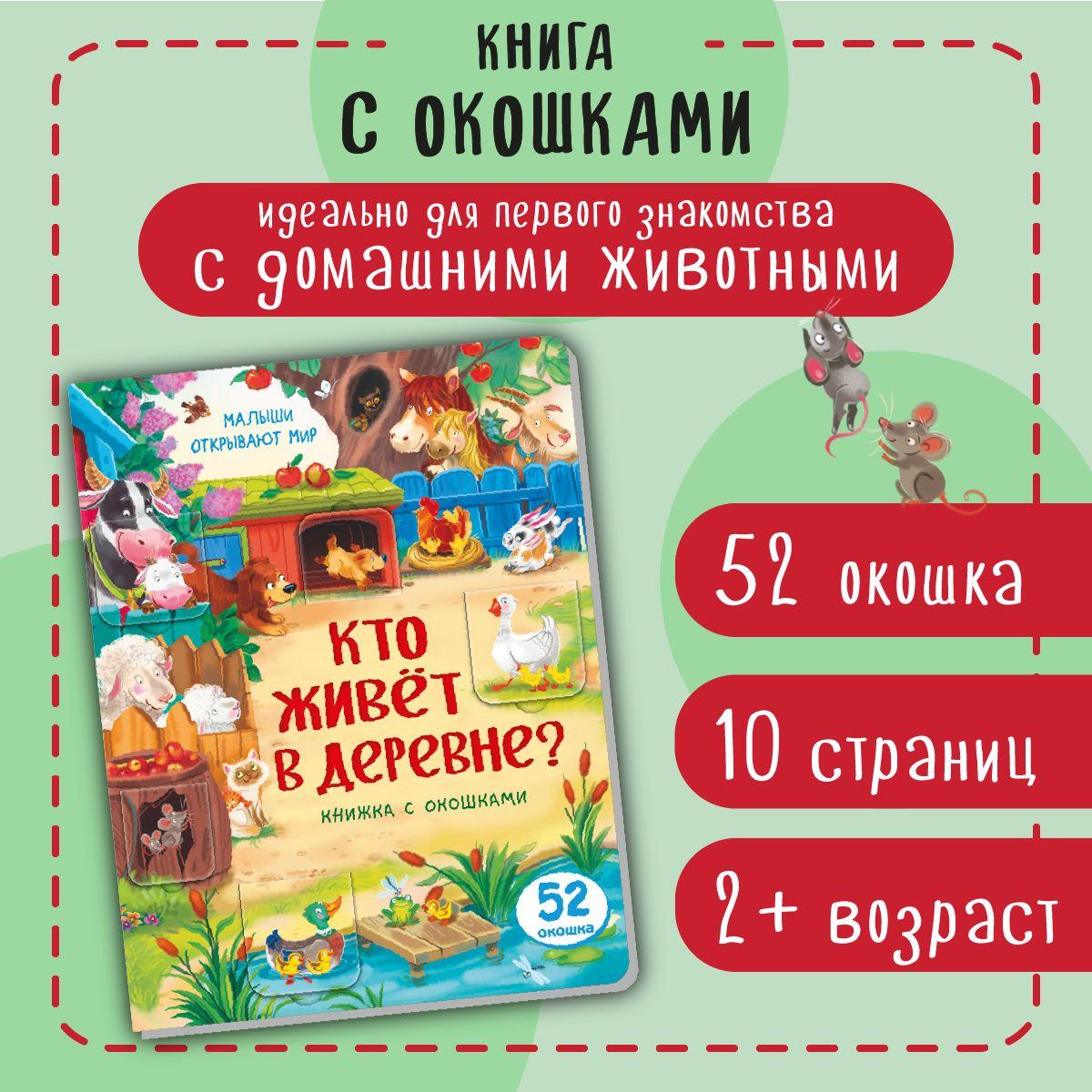 КНИГА
С ОКОШКАМИ

идеально для первого знакомства
с домашними животными

МАЛЫШИ ОТКРЫВАЮТ МИР

КТО ЖИВЁТ В ДЕРЕВНЕ?

КНИЖКА С ОКОШКАМИ

52 окошка

52 окошка

10 страниц

2+ возраст